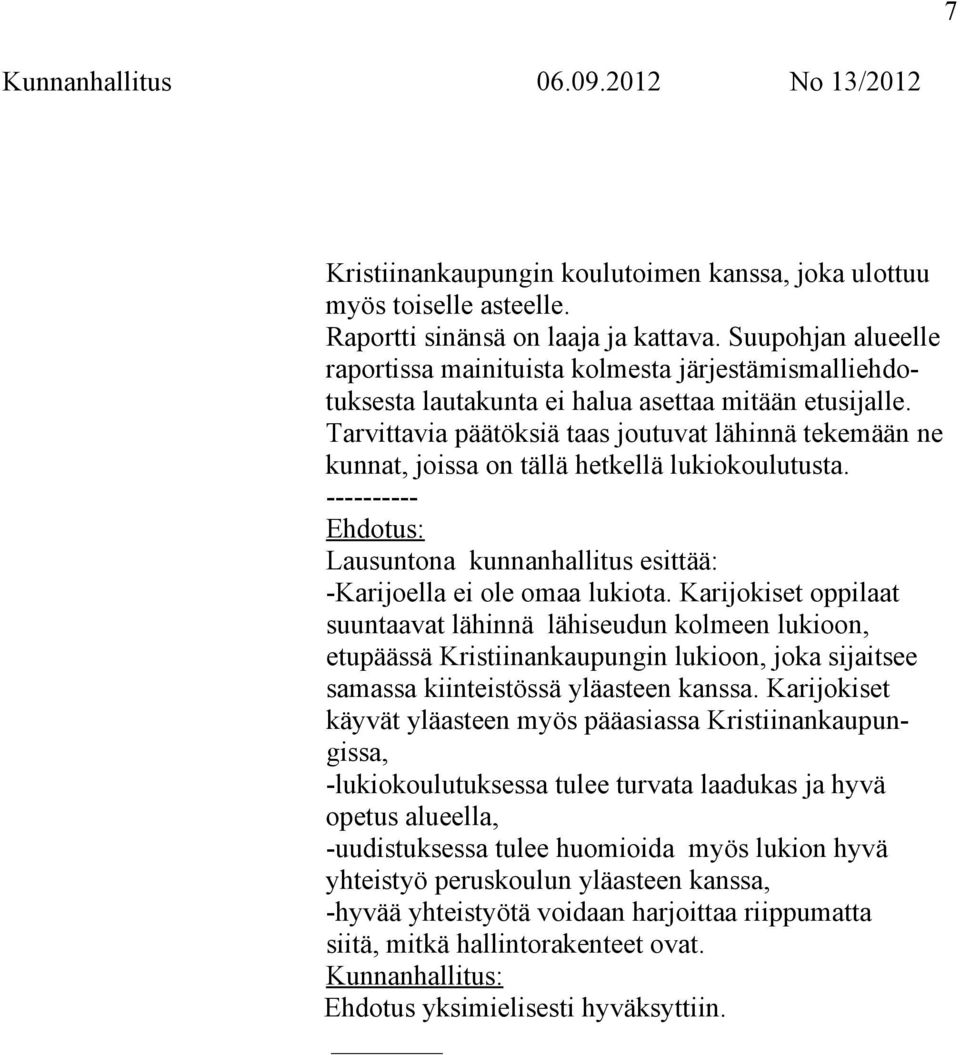 7

Kunnanhallitus 06.09.2012 No 13/2012

Kristiinankaupungin koulutoimen kanssa, joka ulottuu myös toiselle asteelle.
Raportti sinänsä on laaja ja kattava. Suupohjan alueelle raportissa mainituista kolmesta järjestämismalliehdotuksesta lautakunta ei halua asettaa mitään etusijalle. Tarvittavia päätöksiä taas joutuvat lähinnä tekemään ne kunnat, joissa on tällä hetkellä lukiokoulutusta.
----------
Ehdotus:
Lausuntona kunnanhallitus esittää:
-Karijoella ei ole omaa lukiota. Karijokiset oppilaat suuntaavat lähinnä lähiseudun kolmeen lukioon, etupäässä Kristiinankaupungin lukioon, joka sijaitsee samassa kiinteistössä yläasteen kanssa. Karijokiset käyvät yläasteen myös pääasiassa Kristiinankaupungissa,
-lukiokoulutuksessa tulee turvata laadukas ja hyvä opetus alueella,
-uudistuksessa tulee huomioida myös lukion hyvä yhteistyö peruskoulun yläasteen kanssa,
-hyvää yhteistyötä voidaan harjoittaa riippumatta siitä, mitkä hallintorakenteet ovat.
Kunnanhallitus:
Ehdotus yksimielisesti hyväksyttiin.